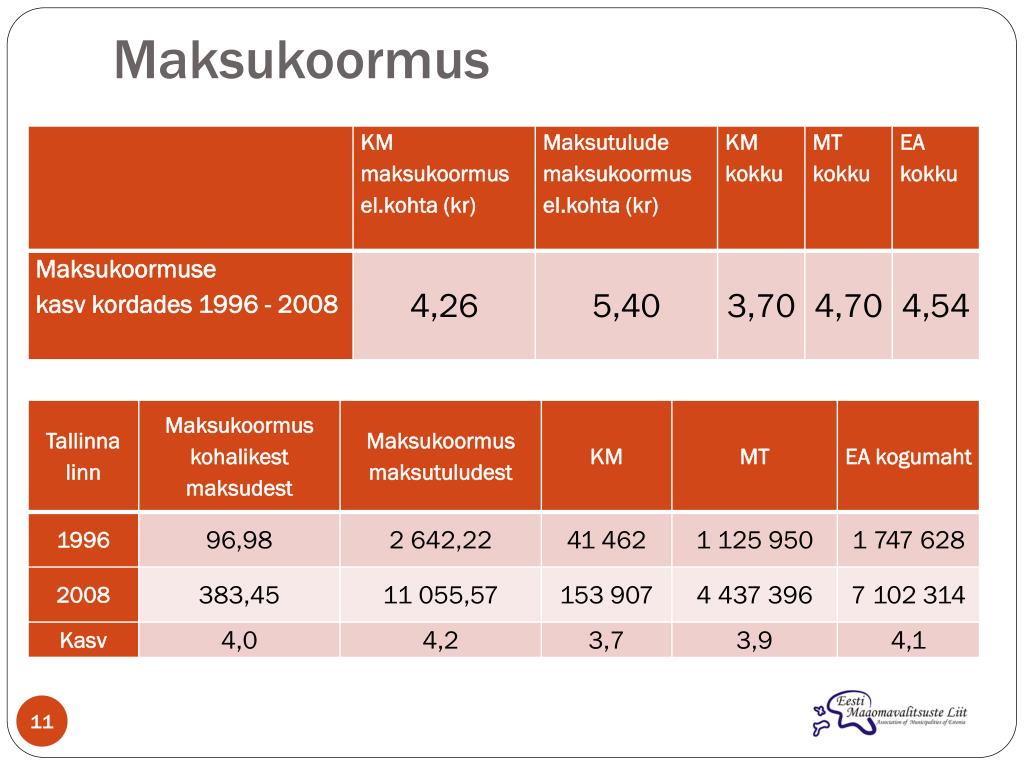 Maksukoormus

| | KM maksukoormus el.kohta (kr) | Maksutulude maksukoormus el.kohta (kr) | KM kokku | MT kokku | EA kokku |
|---|---|---|---|---|---|
| Maksukoormuse kasv kordades 1996 - 2008 | 4,26 | 5,40 | 3,70 | 4,70 | 4,54 |

| Tallinna linn | Maksukoormus kohalikest maksudest | Maksukoormus maksutuludest | KM | MT | EA kogumaht |
|---|---|---|---|---|---|
| 1996 | 96,98 | 2 642,22 | 41 462 | 1 125 950 | 1 747 628 |
| 2008 | 383,45 | 11 055,57 | 153 907 | 4 437 396 | 7 102 314 |
| Kasv | 4,0 | 4,2 | 3,7 | 3,9 | 4,1 |

11

Eesti Maaomavalitsuste Liit
Association of Municipalities of Estonia